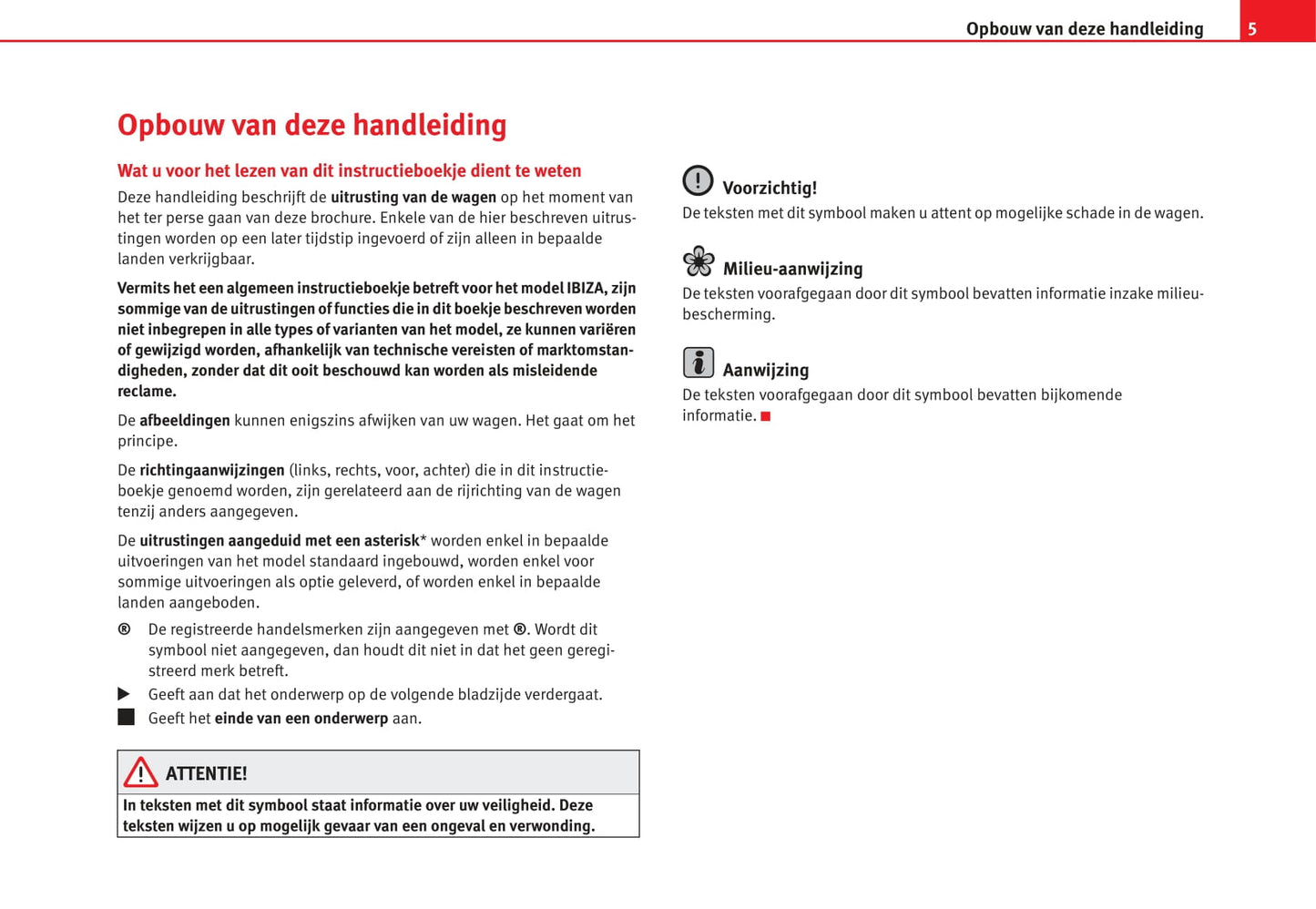 Opbouw van deze handleiding 5

Opbouw van deze handleiding

Wat u voor het lezen van dit instructieboekje dient te weten

Deze handleiding beschrijft de uitrusting van de wagen op het moment van het ter perse gaan van deze brochure. Enkele van de hier beschreven uitrustingen worden op een later tijdstip ingevoerd of zijn alleen in bepaalde landen verkrijgbaar.

Vermits het een algemeen instructieboekje betreft voor het model IBIZA, zijn sommige van de uitrustingen of functies die in dit boekje beschreven worden niet inbegrepen in alle types of varianten van het model, ze kunnen variëren of gewijzigd worden, afhankelijk van technische vereisten of marktomstandigheden, zonder dat dit ooit beschouwd kan worden als misleidende reclame.

De afbeeldingen kunnen enigszins afwijken van uw wagen. Het gaat om het principe.

De richtingaanwijzingen (links, rechts, voor, achter) die in dit instructieboekje genoemd worden, zijn gerelateerd aan de rijrichting van de wagen tenzij anders aangegeven.

De uitrustingen aangeduid met een asterisk* worden enkel in bepaalde uitvoeringen van het model standaard ingebouwd, worden enkel voor sommige uitvoeringen als optie geleverd, of worden enkel in bepaalde landen aangeboden.

® De registreerde handelsmerken zijn aangegeven met ®. Wordt dit symbool niet aangegeven, dan houdt dit niet in dat het geen geregistreerd merk betreft.

▶ Geeft aan dat het onderwerp op de volgende bladzijde verdergaat.

■ Geeft het einde van een onderwerp aan.

ATTENTIE!
In teksten met dit symbool staat informatie over uw veiligheid. Deze teksten wijzen u op mogelijk gevaar van een ongeval en verwonding.

Voorzichtig!
De teksten met dit symbool maken u attent op mogelijke schade in de wagen.

Milieu-aanwijzing
De teksten voorafgegaan door dit symbool bevatten informatie inzake milieubescherming.

Aanwijzing
De teksten voorafgegaan door dit symbool bevatten bijkomende informatie. ■